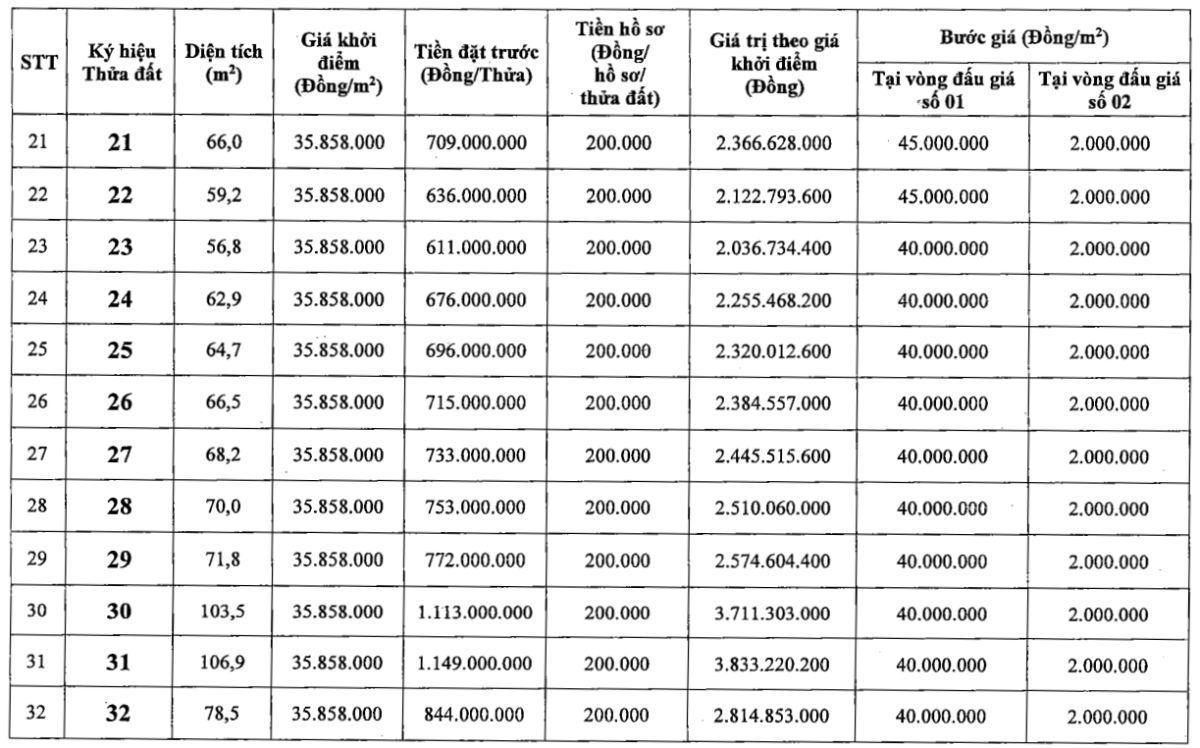 | STT | Ký hiệu Thửa đất | Diện tích ($m^2$) | Giá khởi điểm (Đồng/$m^2$) | Tiền đặt trước (Đồng/Thửa) | Tiền hồ sơ (Đồng/ hồ sơ/ thửa đất) | Giá trị theo giá khởi điểm (Đồng) | Bước giá (Đồng/$m^2$) Tại vòng đấu giá số 01 | Bước giá (Đồng/$m^2$) Tại vòng đấu giá số 02 |
|---|---|---|---|---|---|---|---|---|
| 21 | 21 | 66,0 | 35.858.000 | 709.000.000 | 200.000 | 2.366.628.000 | 45.000.000 | 2.000.000 |
| 22 | 22 | 59,2 | 35.858.000 | 636.000.000 | 200.000 | 2.122.793.600 | 45.000.000 | 2.000.000 |
| 23 | 23 | 56,8 | 35.858.000 | 611.000.000 | 200.000 | 2.036.734.400 | 40.000.000 | 2.000.000 |
| 24 | 24 | 62,9 | 35.858.000 | 676.000.000 | 200.000 | 2.255.468.200 | 40.000.000 | 2.000.000 |
| 25 | 25 | 64,7 | 35.858.000 | 696.000.000 | 200.000 | 2.320.012.600 | 40.000.000 | 2.000.000 |
| 26 | 26 | 66,5 | 35.858.000 | 715.000.000 | 200.000 | 2.384.557.000 | 40.000.000 | 2.000.000 |
| 27 | 27 | 68,2 | 35.858.000 | 733.000.000 | 200.000 | 2.445.515.600 | 40.000.000 | 2.000.000 |
| 28 | 28 | 70,0 | 35.858.000 | 753.000.000 | 200.000 | 2.510.060.000 | 40.000.000 | 2.000.000 |
| 29 | 29 | 71,8 | 35.858.000 | 772.000.000 | 200.000 | 2.574.604.400 | 40.000.000 | 2.000.000 |
| 30 | 30 | 103,5 | 35.858.000 | 1.113.000.000 | 200.000 | 3.711.303.000 | 40.000.000 | 2.000.000 |
| 31 | 31 | 106,9 | 35.858.000 | 1.149.000.000 | 200.000 | 3.833.220.200 | 40.000.000 | 2.000.000 |
| 32 | 32 | 78,5 | 35.858.000 | 844.000.000 | 200.000 | 2.814.853.000 | 40.000.000 | 2.000.000 |